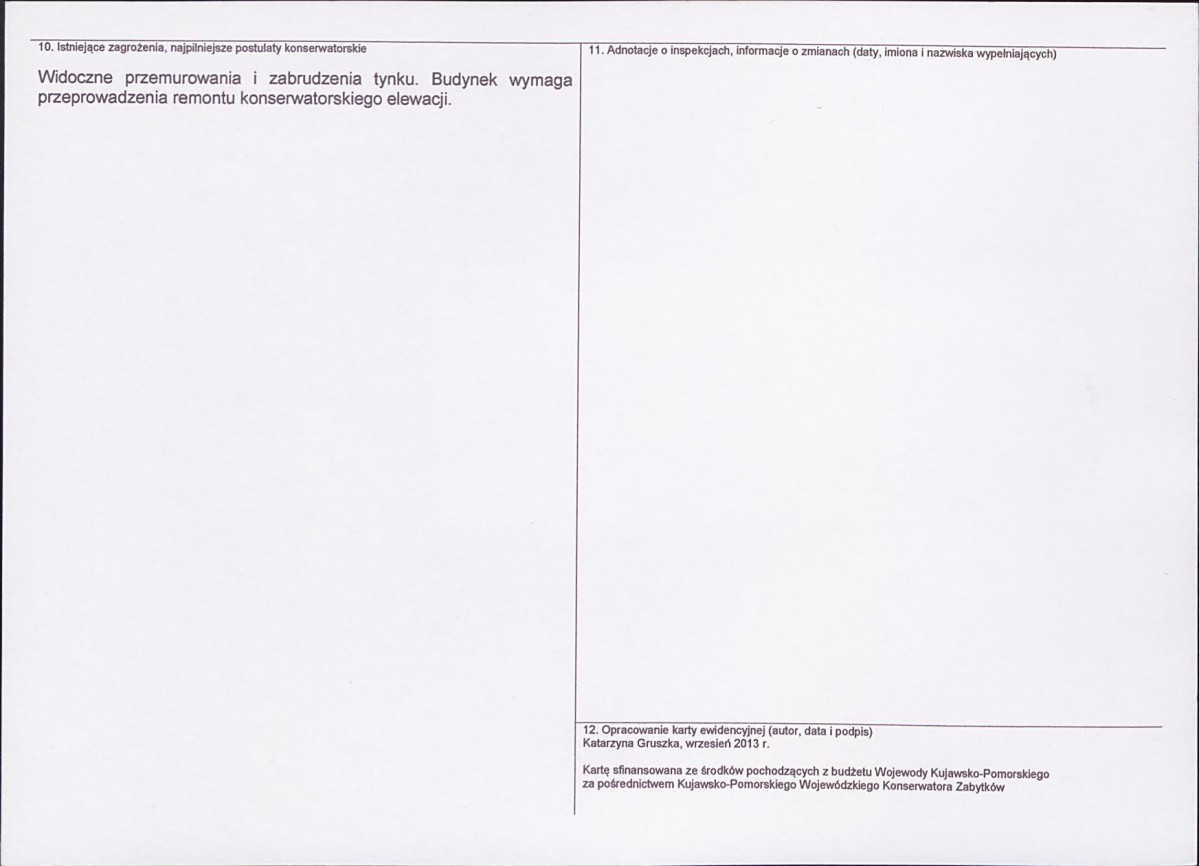 10. Istniejące zagrożenia, najpilniejsze postulaty konserwatorskie

Widoczne przemurowania i zabrudzenia tynku. Budynek wymaga przeprowadzenia remontu konserwatorskiego elewacji.

11. Adnotacje o inspekcjach, informacje o zmianach (daty, imiona i nazwiska wypełniających)

12. Opracowanie karty ewidencyjnej (autor, data i podpis)
Katarzyna Gruszka, wrzesień 2013 r.

Kartę sfinansowana ze środków pochodzących z budżetu Wojewody Kujawsko-Pomorskiego za pośrednictwem Kujawsko-Pomorskiego Wojewódzkiego Konserwatora Zabytków